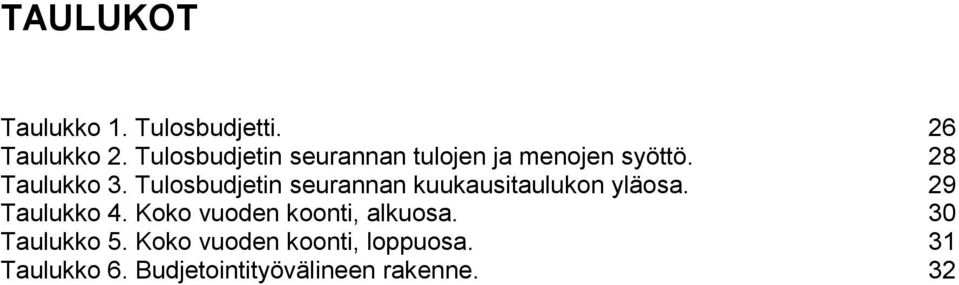 TAULUKOT

Taulukko 1. Tulosbudjetti. 26
Taulukko 2. Tulosbudjetin seurannan tulojen ja menojen syöttö. 28
Taulukko 3. Tulosbudjetin seurannan kuukausitaulukon yläosa. 29
Taulukko 4. Koko vuoden koonti, alkuosa. 30
Taulukko 5. Koko vuoden koonti, loppuosa. 31
Taulukko 6. Budjetointityövälineen rakenne. 32